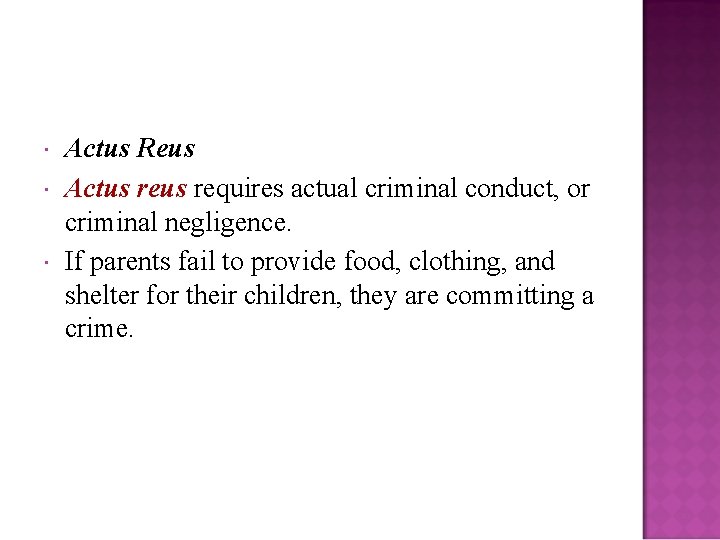 • Actus Reus

• Actus reus requires actual criminal conduct, or criminal negligence.

• If parents fail to provide food, clothing, and shelter for their children, they are committing a crime.